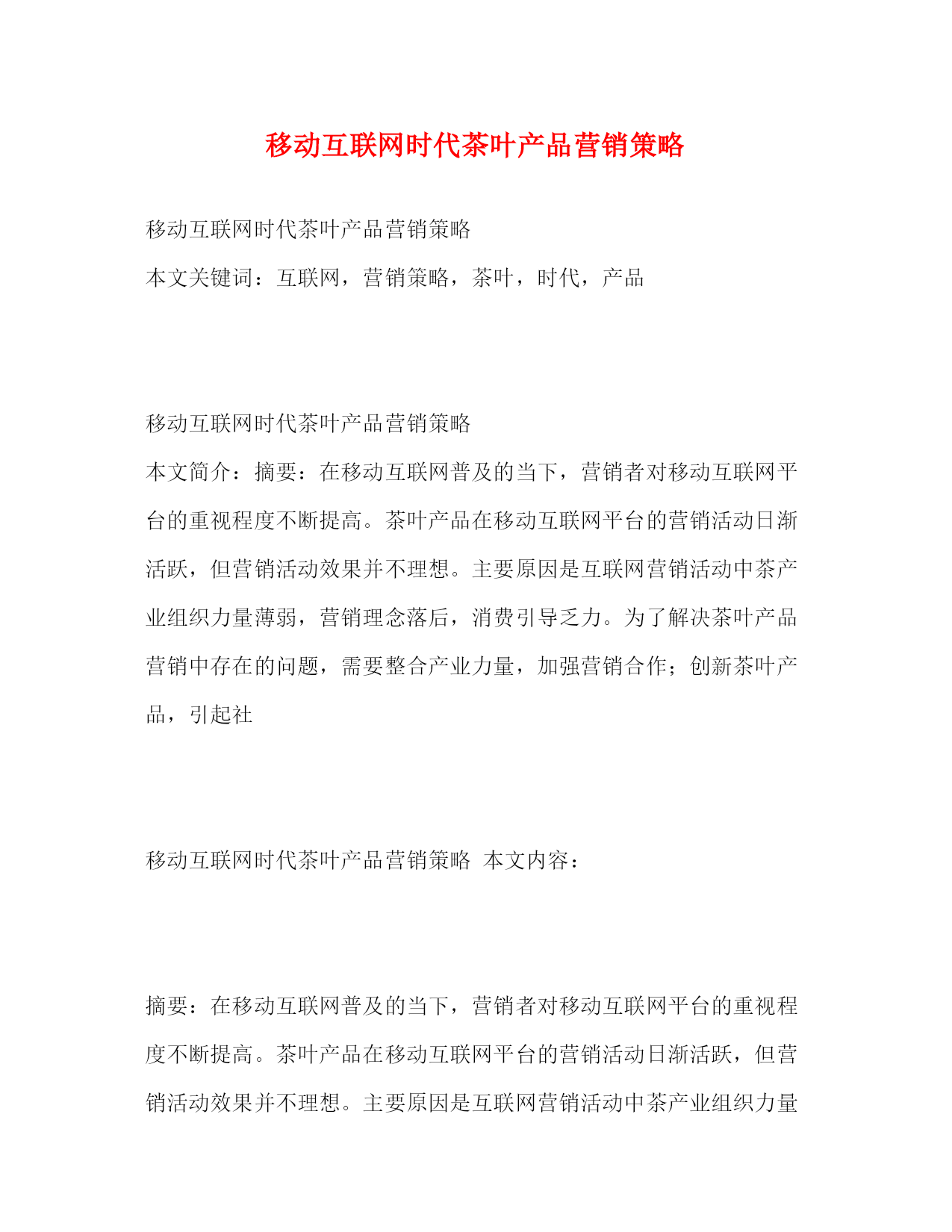 移动互联网时代茶叶产品营销策略

移动互联网时代茶叶产品营销策略

本文关键词：互联网，营销策略，茶叶，时代，产品

移动互联网时代茶叶产品营销策略

本文简介：摘要：在移动互联网普及的当下，营销者对移动互联网平台的重视程度不断提高。茶叶产品在移动互联网平台的营销活动日渐活跃，但营销活动效果并不理想。主要原因是互联网营销活动中茶产业组织力量薄弱，营销理念落后，消费引导乏力。为了解决茶叶产品营销中存在的问题，需要整合产业力量，加强营销合作；创新茶叶产品，引起社

移动互联网时代茶叶产品营销策略 本文内容：

摘要：在移动互联网普及的当下，营销者对移动互联网平台的重视程度不断提高。茶叶产品在移动互联网平台的营销活动日渐活跃，但营销活动效果并不理想。主要原因是互联网营销活动中茶产业组织力量